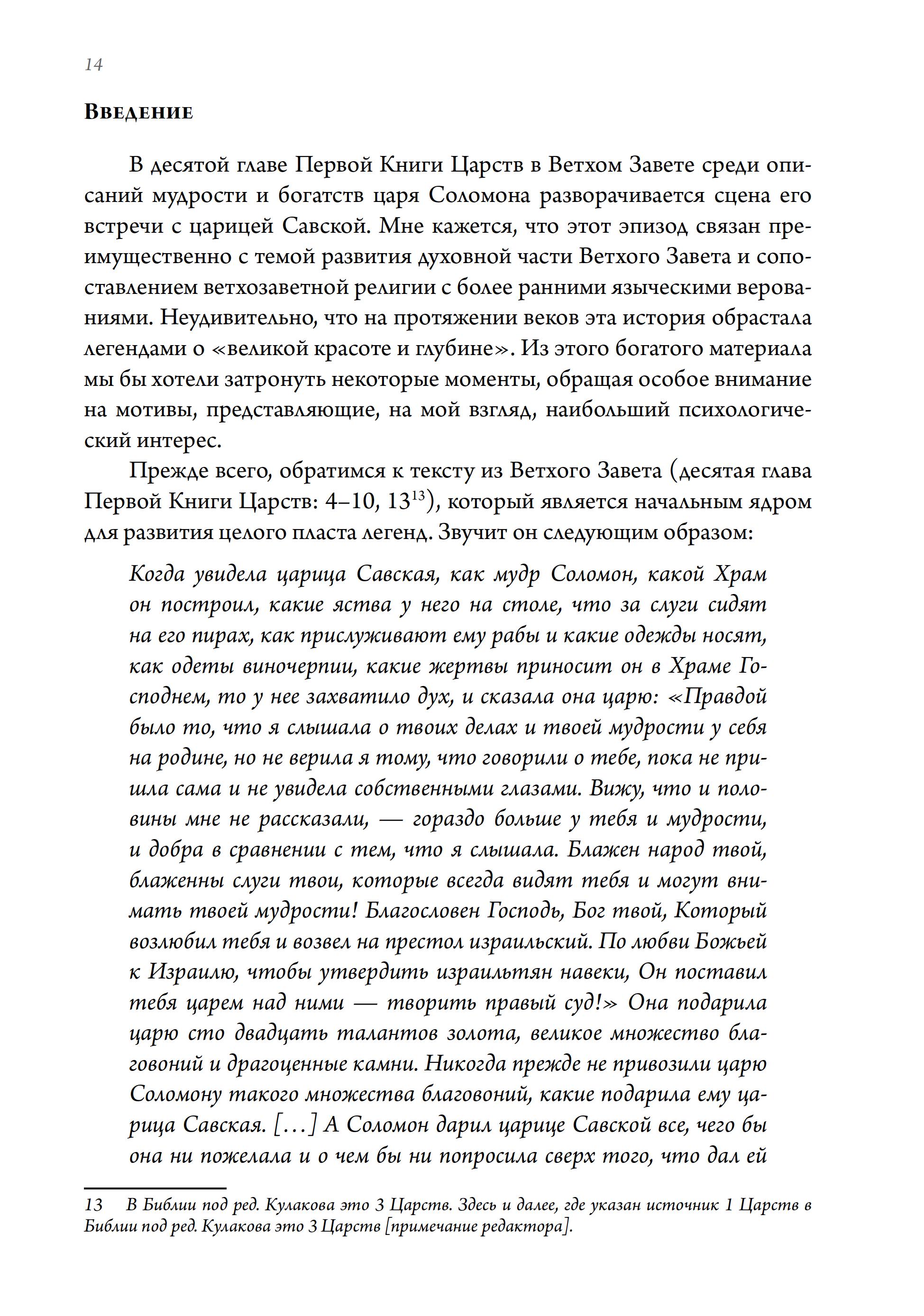 14

Введение

В десятой главе Первой Книги Царств в Ветхом Завете среди описаний мудрости и богатств царя Соломона разворачивается сцена его встречи с царицей Савской. Мне кажется, что этот эпизод связан преимущественно с темой развития духовной части Ветхого Завета и сопоставлением ветхозаветной религии с более ранними языческими верованиями. Неудивительно, что на протяжении веков эта история обрастала легендами о «великой красоте и глубине». Из этого богатого материала мы бы хотели затронуть некоторые моменты, обращая особое внимание на мотивы, представляющие, на мой взгляд, наибольший психологический интерес.

Прежде всего, обратимся к тексту из Ветхого Завета (десятая глава Первой Книги Царств: 4–10, 13$^{13}$), который является начальным ядром для развития целого пласта легенд. Звучит он следующим образом:

Когда увидела царица Савская, как мудр Соломон, какой Храм он построил, какие яства у него на столе, что за слуги сидят на его пирах, как прислуживают ему рабы и какие одежды носят, как одеты виночерпии, какие жертвы приносит он в Храме Господнем, то у нее захватило дух, и сказала она царю: «Правдой было то, что я слышала о твоих делах и твоей мудрости у себя на родине, но не верила я тому, что говорили о тебе, пока не пришла сама и не увидела собственными глазами. Вижу, что и половины мне не рассказали, — гораздо больше у тебя и мудрости, и добра в сравнении с тем, что я слышала. Блажен народ твой, блаженны слуги твои, которые всегда видят тебя и могут внимать твоей мудрости! Благословен Господь, Бог твой, Который возлюбил тебя и возвел на престол израильский. По любви Божьей к Израилю, чтобы утвердить израильтян навеки, Он поставил тебя царем над ними — творить правый суд!» Она подарила царю сто двадцать талантов золота, великое множество благовоний и драгоценные камни. Никогда прежде не привозили царю Соломону такого множества благовоний, какие подарила ему царица Савская. [...] А Соломон дарил царице Савской все, чего бы она ни пожелала и о чем бы ни попросила сверх того, что дал ей

13 В Библии под ред. Кулакова это 3 Царств. Здесь и далее, где указан источник 1 Царств в Библии под ред. Кулакова это 3 Царств [примечание редактора].